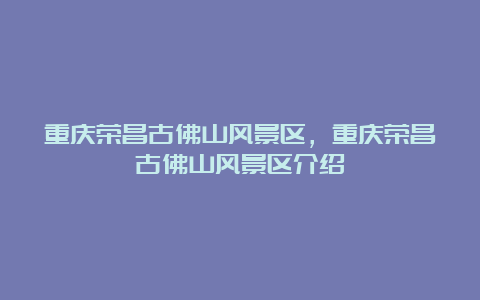 重庆荣昌古佛山风景区，重庆荣昌古佛山风景区介绍